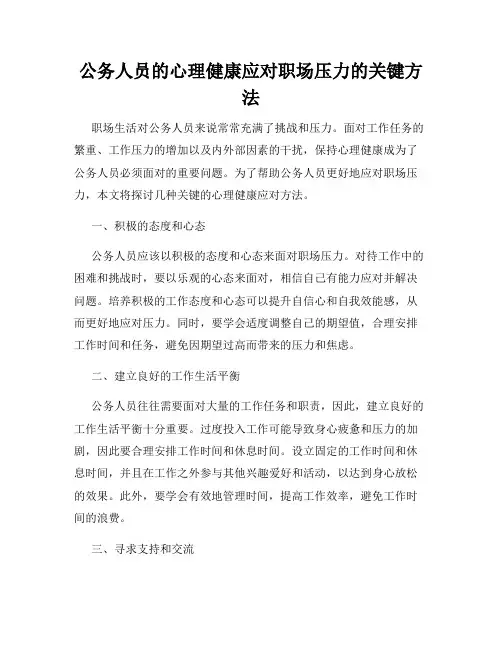 公务人员的心理健康应对职场压力的关键方法

职场生活对公务人员来说常常充满了挑战和压力。面对工作任务的繁重、工作压力的增加以及内外部因素的干扰，保持心理健康成为了公务人员必须面对的重要问题。为了帮助公务人员更好地应对职场压力，本文将探讨几种关键的心理健康应对方法。

一、积极的态度和心态

公务人员应该以积极的态度和心态来面对职场压力。对待工作中的困难和挑战时，要以乐观的心态来面对，相信自己有能力应对并解决问题。培养积极的工作态度和心态可以提升自信心和自我效能感，从而更好地应对压力。同时，要学会适度调整自己的期望值，合理安排工作时间和任务，避免因期望过高而带来的压力和焦虑。

二、建立良好的工作生活平衡

公务人员往往需要面对大量的工作任务和职责，因此，建立良好的工作生活平衡十分重要。过度投入工作可能导致身心疲惫和压力的加剧，因此要合理安排工作时间和休息时间。设立固定的工作时间和休息时间，并且在工作之外参与其他兴趣爱好和活动，以达到身心放松的效果。此外，要学会有效地管理时间，提高工作效率，避免工作时间的浪费。

三、寻求支持和交流